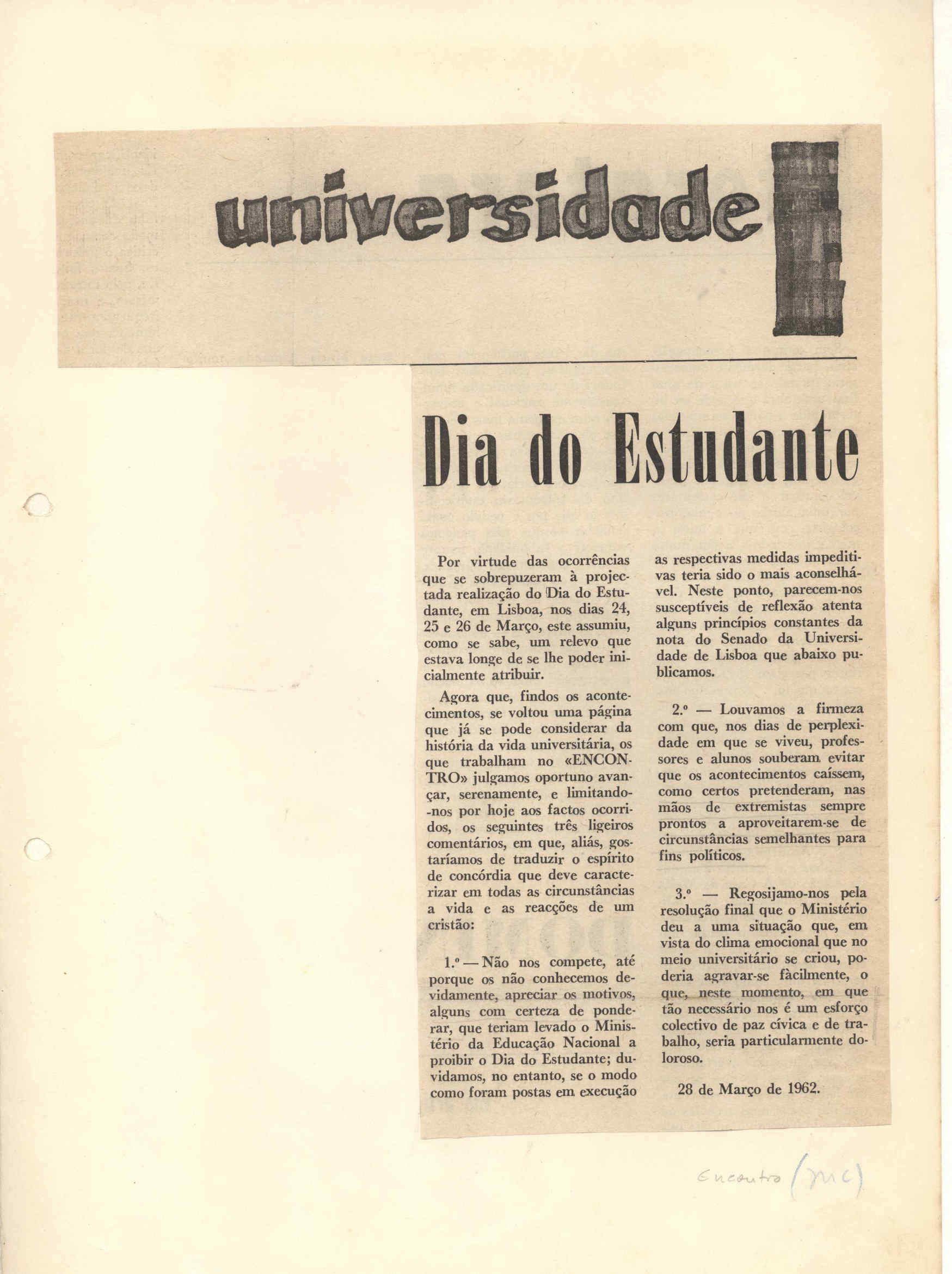 universidade

Dia do Estudante

Por virtude das ocorrências que se sobrepuzeram à projectada realização do Dia do Estudante, em Lisboa, nos dias 24, 25 e 26 de Março, este assumiu, como se sabe, um relevo que estava longe de se lhe poder inicialmente atribuir.

Agora que, findos os acontecimentos, se voltou uma página que já se pode considerar da história da vida universitária, os que trabalham no «ENCONTRO» julgamos oportuno avançar, serenamente, e limitando-nos por hoje aos factos ocorridos, os seguintes três ligeiros comentários, em que, aliás, gostaríamos de traduzir o espírito de concórdia que deve caracterizar em todas as circunstâncias a vida e as reacções de um cristão:

1.º — Não nos compete, até porque os não conhecemos devidamente, apreciar os motivos, alguns com certeza de ponderar, que teriam levado o Ministério da Educação Nacional a proibir o Dia do Estudante; duvidamos, no entanto, se o modo como foram postas em execução as respectivas medidas impeditivas teria sido o mais aconselhável. Neste ponto, parecem-nos susceptíveis de reflexão atenta alguns princípios constantes da nota do Senado da Universidade de Lisboa que abaixo publicamos.

2.º — Louvamos a firmeza com que, nos dias de perplexidade em que se viveu, professores e alunos souberam evitar que os acontecimentos caíssem, como certos pretenderam, nas mãos de extremistas sempre prontos a aproveitarem-se de circunstâncias semelhantes para fins políticos.

3.º — Regosijamo-nos pela resolução final que o Ministério deu a uma situação que, em vista do clima emocional que no meio universitário se criou, poderia agravar-se fàcilmente, o que, neste momento, em que tão necessário nos é um esforço colectivo de paz cívica e de trabalho, seria particularmente doloroso.

28 de Março de 1962.

Encontro (MC)